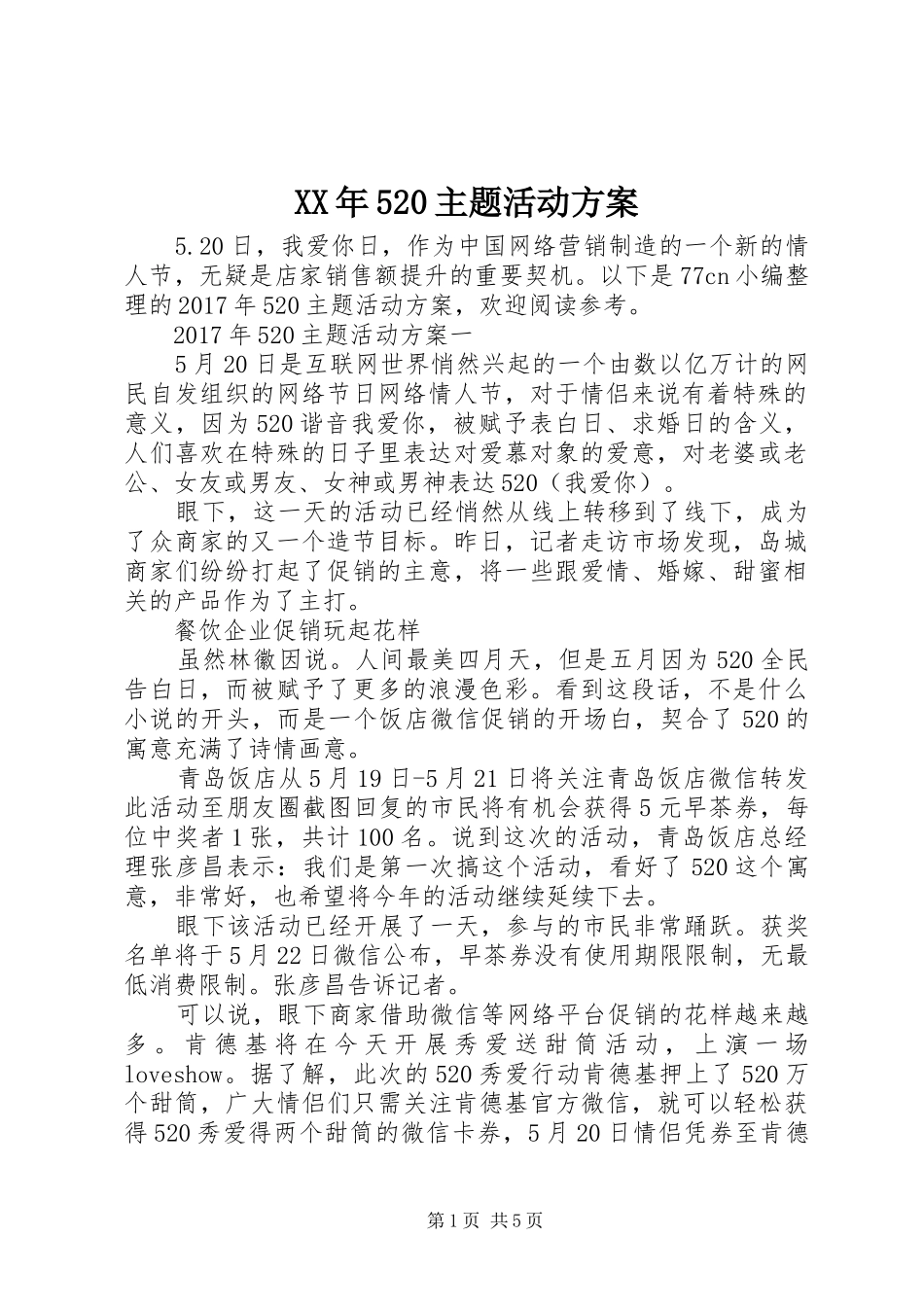 XX年520主题活动方案

5.20日，我爱你日，作为中国网络营销制造的一个新的情人节，无疑是店家销售额提升的重要契机。以下是77cn小编整理的2017年520主题活动方案，欢迎阅读参考。

2017年520主题活动方案一

5月20日是互联网世界悄然兴起的一个由数以亿万计的网民自发组织的网络节日网络情人节，对于情侣来说有着特殊的意义，因为520谐音我爱你，被赋予表白日、求婚日的含义，人们喜欢在特殊的日子里表达对爱慕对象的爱意，对老婆或老公、女友或男友、女神或男神表达520（我爱你）。

眼下，这一天的活动已经悄然从线上转移到了线下，成为了众商家的又一个造节目标。昨日，记者走访市场发现，岛城商家们纷纷打起了促销的主意，将一些跟爱情、婚嫁、甜蜜相关的产品作为了主打。

餐饮企业促销玩起花样

虽然林徽因说。人间最美四月天，但是五月因为520全民告白日，而被赋予了更多的浪漫色彩。看到这段话，不是什么小说的开头，而是一个饭店微信促销的开场白，契合了520的寓意充满了诗情画意。

青岛饭店从5月19日-5月21日将关注青岛饭店微信转发此活动至朋友圈截图回复的市民将有机会获得5元早茶券，每位中奖者1张，共计100名。说到这次的活动，青岛饭店总经理张彦昌表示：我们是第一次搞这个活动，看好了520这个寓意，非常好，也希望将今年的活动继续延续下去。

眼下该活动已经开展了一天，参与的市民非常踊跃。获奖名单将于5月22日微信公布，早茶券没有使用期限限制，无最低消费限制。张彦昌告诉记者。

可以说，眼下商家借助微信等网络平台促销的花样越来越多。肯德基将在今天开展秀爱送甜筒活动，上演一场loveshow。据了解，此次的520秀爱行动肯德基押上了520万个甜筒，广大情侣们只需关注肯德基官方微信，就可以轻松获得520秀爱得两个甜筒的微信卡券，5月20日情侣凭券至肯德

第1页 共5页